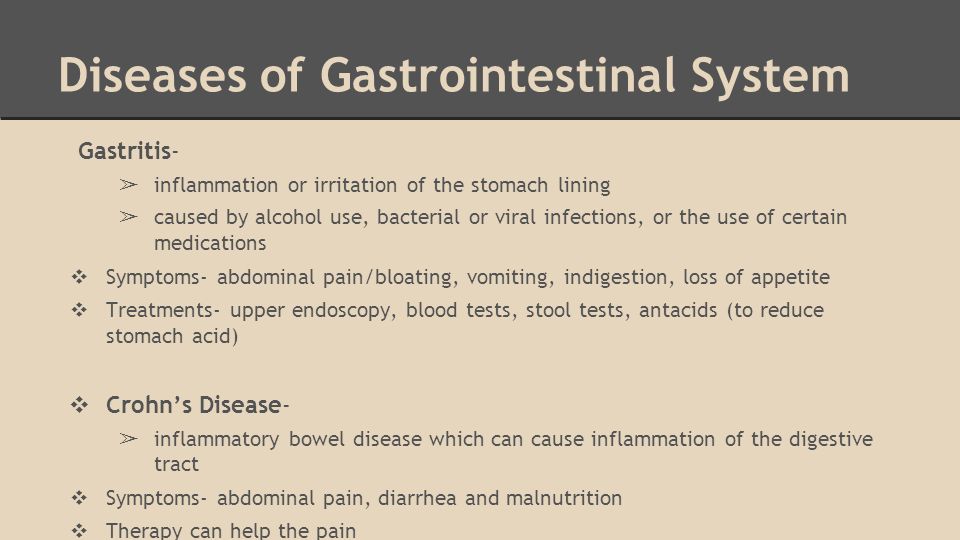 Diseases of Gastrointestinal System

Gastritis-

➢ inflammation or irritation of the stomach lining

➢ caused by alcohol use, bacterial or viral infections, or the use of certain medications

❖ Symptoms- abdominal pain/bloating, vomiting, indigestion, loss of appetite

❖ Treatments- upper endoscopy, blood tests, stool tests, antacids (to reduce stomach acid)

❖ Crohn's Disease-

➢ inflammatory bowel disease which can cause inflammation of the digestive tract

❖ Symptoms- abdominal pain, diarrhea and malnutrition

❖ Therapy can help the pain